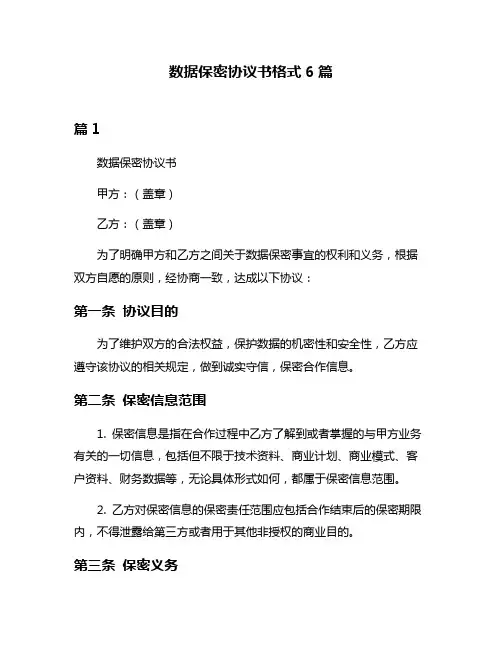 数据保密协议书格式 6 篇

篇 1

数据保密协议书

甲方：（盖章）

乙方：（盖章）

为了明确甲方和乙方之间关于数据保密事宜的权利和义务，根据双方自愿的原则，经协商一致，达成以下协议：

第一条 协议目的

为了维护双方的合法权益，保护数据的机密性和安全性，乙方应遵守该协议的相关规定，做到诚实守信，保密合作信息。

第二条 保密信息范围

1. 保密信息是指在合作过程中乙方了解到或者掌握的与甲方业务有关的一切信息，包括但不限于技术资料、商业计划、商业模式、客户资料、财务数据等，无论具体形式如何，都属于保密信息范围。

2. 乙方对保密信息的保密责任范围应包括合作结束后的保密期限内，不得泄露给第三方或者用于其他非授权的商业目的。

第三条 保密义务